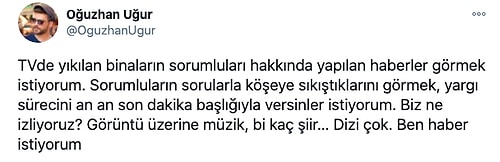 Oğuzhan Uğur
@OguzhanUgur

TVde yıkılan binaların sorumluları hakkında yapılan haberler görmek istiyorum. Sorumluların sorularla köşeye sıkıştıklarını görmek, yargı sürecini an an son dakika başlığıyla versinler istiyorum. Biz ne izliyoruz? Görüntü üzerine müzik, bi kaç şiir... Dizi çok. Ben haber istiyorum